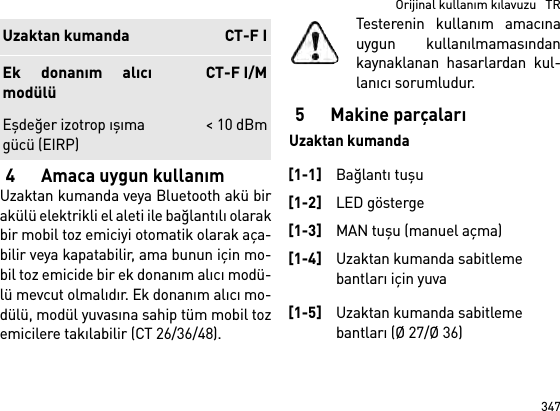 Orijinal kullanım kılavuzu TR

| Uzaktan kumanda | CT-F I |
|---|---|
| Ek donanım alıcı modülü | CT-F I/M |
| Eşdeğer izotrop ışıma gücü (EIRP) | < 10 dBm |

4 Amaca uygun kullanım

Uzaktan kumanda veya Bluetooth akü bir akülü elektrikli el aleti ile bağlantılı olarak bir mobil toz emiciyi otomatik olarak açabilir veya kapatabilir, ama bunun için mobil toz emicide bir ek donanım alıcı modülü mevcut olmalıdır. Ek donanım alıcı modülü, modül yuvasına sahip tüm mobil toz emicilere takılabilir (CT 26/36/48).

Testerenin kullanım amacına uygun kullanılmamasından kaynaklanan hasarlardan kullanıcı sorumludur.

5 Makine parçaları

Uzaktan kumanda

[1-1] Bağlantı tuşu

[1-2] LED gösterge

[1-3] MAN tuşu (manuel açma)

[1-4] Uzaktan kumanda sabitleme bantları için yuva

[1-5] Uzaktan kumanda sabitleme bantları (Ø 27/Ø 36)

347